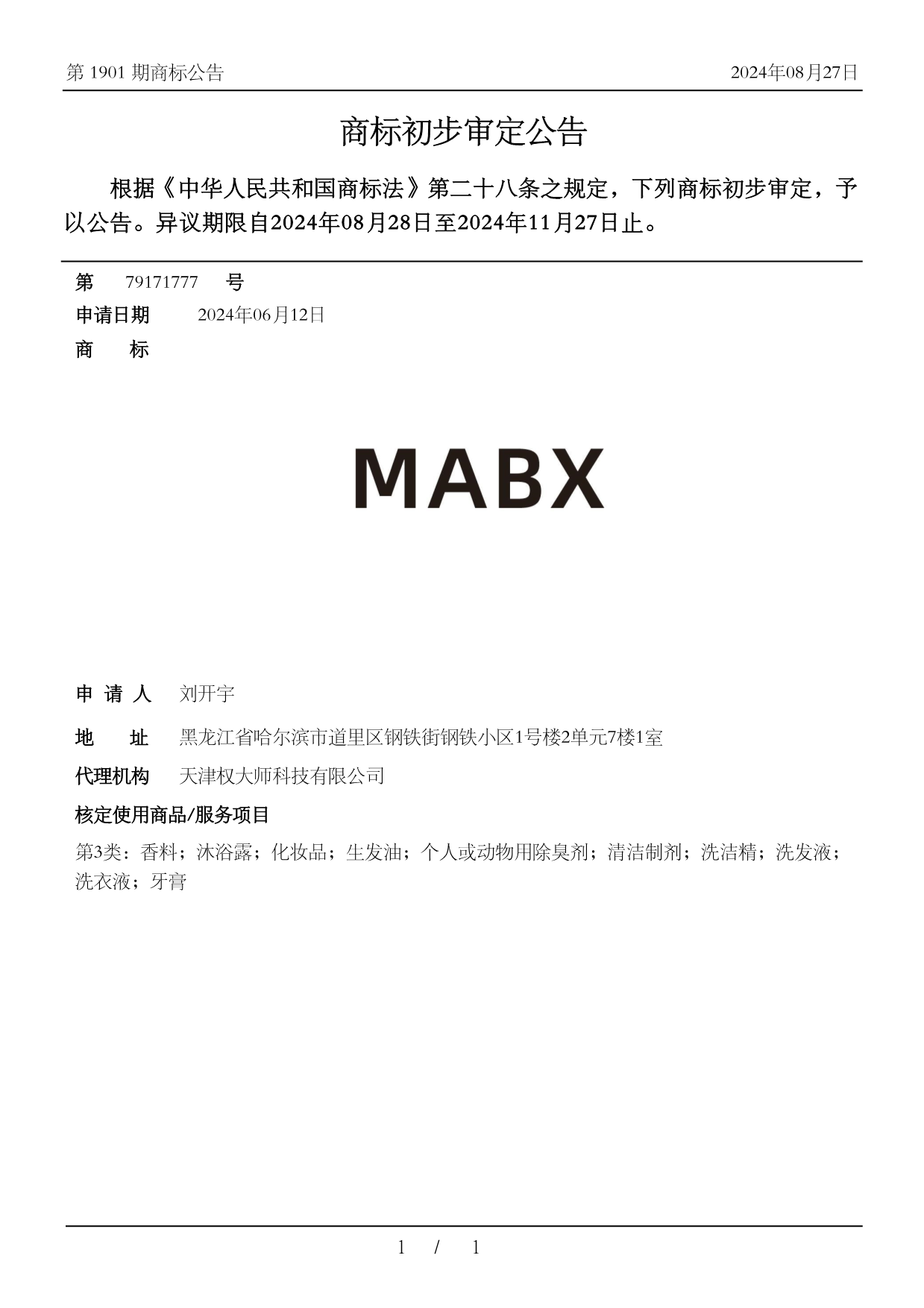 第 1901 期商标公告

2024年08月27日

商标初步审定公告

根据《中华人民共和国商标法》第二十八条之规定，下列商标初步审定，予以公告。异议期限自2024年08月28日至2024年11月27日止。

第 79171777 号

申请日期 2024年06月12日

商 标

MABX

申 请 人 刘开宇

地 址 黑龙江省哈尔滨市道里区钢铁街钢铁小区1号楼2单元7楼1室

代理机构 天津权大师科技有限公司

核定使用商品/服务项目

第3类：香料；沐浴露；化妆品；生发油；个人或动物用除臭剂；清洁制剂；洗洁精；洗发液；洗衣液；牙膏

1 / 1